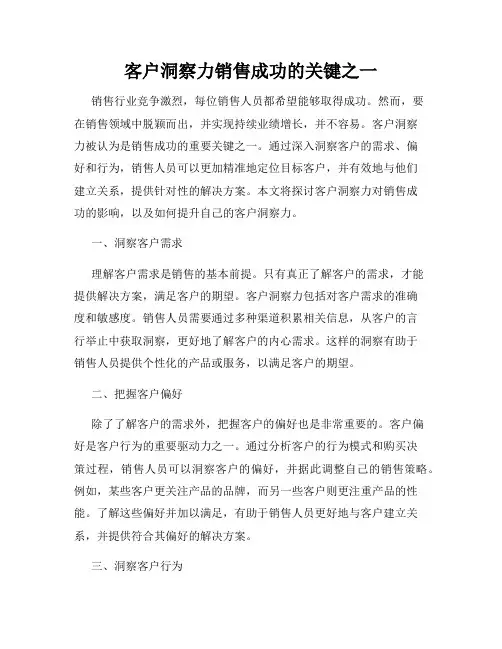 客户洞察力销售成功的关键之一

销售行业竞争激烈，每位销售人员都希望能够取得成功。然而，要在销售领域中脱颖而出，并实现持续业绩增长，并不容易。客户洞察力被认为是销售成功的重要关键之一。通过深入洞察客户的需求、偏好和行为，销售人员可以更加精准地定位目标客户，并有效地与他们建立关系，提供针对性的解决方案。本文将探讨客户洞察力对销售成功的影响，以及如何提升自己的客户洞察力。

一、洞察客户需求

理解客户需求是销售的基本前提。只有真正了解客户的需求，才能提供解决方案，满足客户的期望。客户洞察力包括对客户需求的准确度和敏感度。销售人员需要通过多种渠道积累相关信息，从客户的言行举止中获取洞察，更好地了解客户的内心需求。这样的洞察有助于销售人员提供个性化的产品或服务，以满足客户的期望。

二、把握客户偏好

除了了解客户的需求外，把握客户的偏好也是非常重要的。客户偏好是客户行为的重要驱动力之一。通过分析客户的行为模式和购买决策过程，销售人员可以洞察客户的偏好，并据此调整自己的销售策略。例如，某些客户更关注产品的品牌，而另一些客户则更注重产品的性能。了解这些偏好并加以满足，有助于销售人员更好地与客户建立关系，并提供符合其偏好的解决方案。

三、洞察客户行为